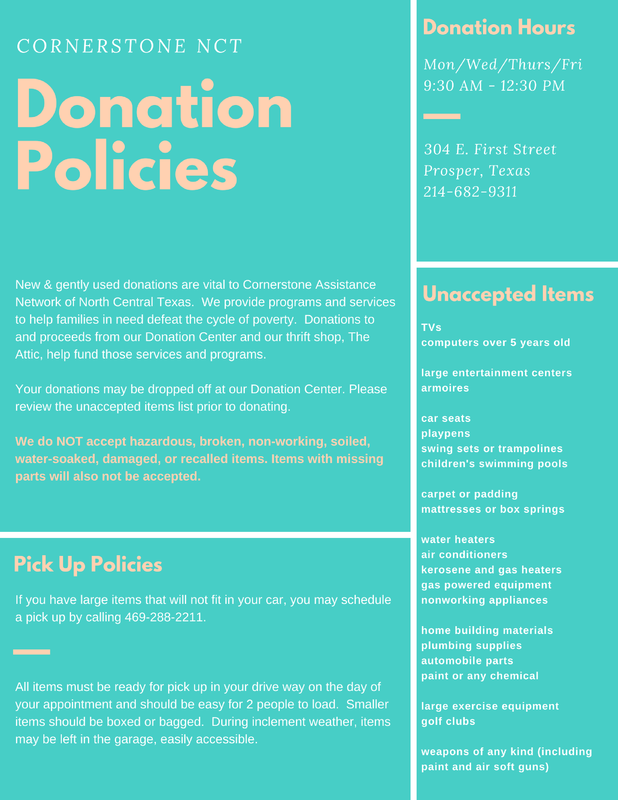 CORNERSTONE NCT

Donation Policies

New & gently used donations are vital to Cornerstone Assistance Network of North Central Texas. We provide programs and services to help families in need defeat the cycle of poverty. Donations to and proceeds from our Donation Center and our thrift shop, The Attic, help fund those services and programs.

Your donations may be dropped off at our Donation Center. Please review the unaccepted items list prior to donating.

We do NOT accept hazardous, broken, non-working, soiled, water-soaked, damaged, or recalled items. Items with missing parts will also not be accepted.

Pick Up Policies

If you have large items that will not fit in your car, you may schedule a pick up by calling 469-288-2211.

All items must be ready for pick up in your drive way on the day of your appointment and should be easy for 2 people to load. Smaller items should be boxed or bagged. During inclement weather, items may be left in the garage, easily accessible.

Donation Hours

Mon/Wed/Thurs/Fri
9:30 AM - 12:30 PM

304 E. First Street
Prosper, Texas
214-682-9311

Unaccepted Items

TVs
computers over 5 years old

large entertainment centers
armoires

car seats
playpens
swing sets or trampolines
children's swimming pools

carpet or padding
mattresses or box springs

water heaters
air conditioners
kerosene and gas heaters
gas powered equipment
nonworking appliances

home building materials
plumbing supplies
automobile parts
paint or any chemical

large exercise equipment
golf clubs

weapons of any kind (including paint and air soft guns)